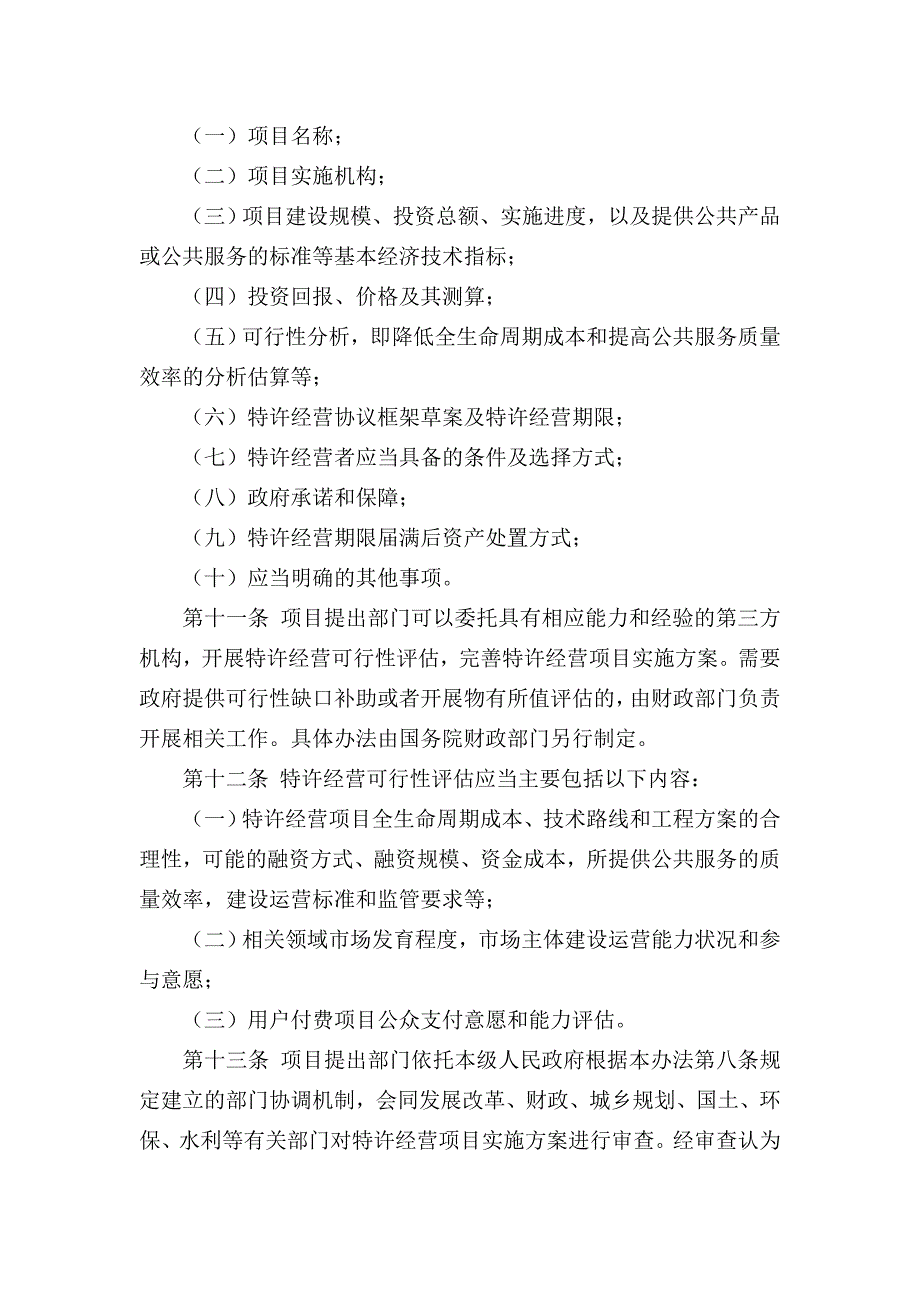 （一）项目名称；

（二）项目实施机构；

（三）项目建设规模、投资总额、实施进度，以及提供公共产品或公共服务的标准等基本经济技术指标；

（四）投资回报、价格及其测算；

（五）可行性分析，即降低全生命周期成本和提高公共服务质量效率的分析估算等；

（六）特许经营协议框架草案及特许经营期限；

（七）特许经营者应当具备的条件及选择方式；

（八）政府承诺和保障；

（九）特许经营期限届满后资产处置方式；

（十）应当明确的其他事项。

第十一条 项目提出部门可以委托具有相应能力和经验的第三方机构，开展特许经营可行性评估，完善特许经营项目实施方案。需要政府提供可行性缺口补助或者开展物有所值评估的，由财政部门负责开展相关工作。具体办法由国务院财政部门另行制定。

第十二条 特许经营可行性评估应当主要包括以下内容：

（一）特许经营项目全生命周期成本、技术路线和工程方案的合理性，可能的融资方式、融资规模、资金成本，所提供公共服务的质量效率，建设运营标准和监管要求等；

（二）相关领域市场发育程度，市场主体建设运营能力状况和参与意愿；

（三）用户付费项目公众支付意愿和能力评估。

第十三条 项目提出部门依托本级人民政府根据本办法第八条规定建立的部门协调机制，会同发展改革、财政、城乡规划、国土、环保、水利等有关部门对特许经营项目实施方案进行审查。经审查认为